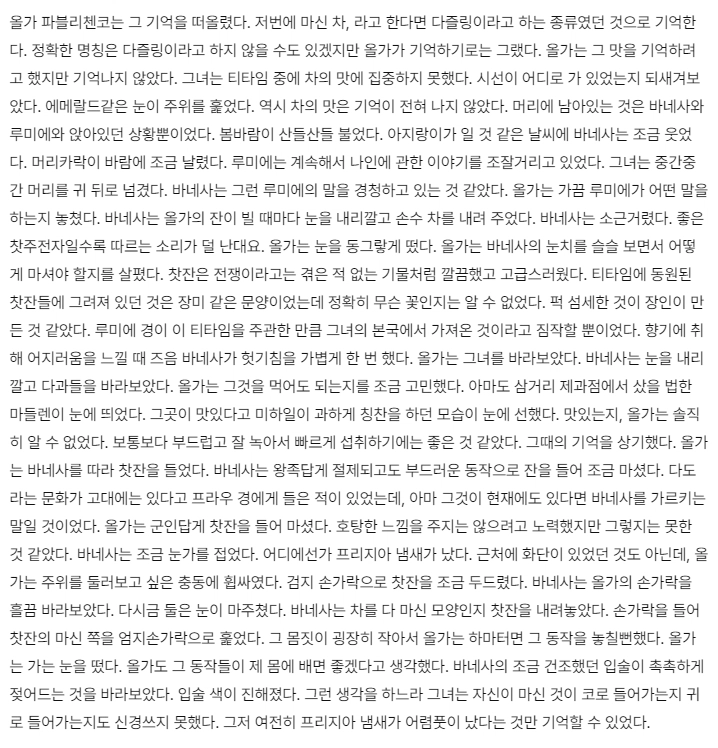 올가 파블리첸코는 그 기억을 떠올렸다. 저번에 마신 차, 라고 한다면 다즐링이라고 하는 종류였던 것으로 기억한다. 정확한 명칭은 다즐링이라고 하지 않을 수도 있겠지만 올가가 기억하기로는 그랬다. 올가는 그 맛을 기억하려고 했지만 기억나지 않았다. 그녀는 티타임 중에 차의 맛에 집중하지 못했다. 시선이 어디로 가 있었는지 되새겨보았다. 에메랄드같은 눈이 주위를 훑었다. 역시 차의 맛은 기억이 전혀 나지 않았다. 머리에 남아있는 것은 바네사와 루미에와 앉아있던 상황뿐이었다. 봄바람이 산들산들 불었다. 아지랑이가 일 것 같은 날씨에 바네사는 조금 웃었다. 머리카락이 바람에 조금 날렸다. 루미에는 계속해서 나인에 관한 이야기를 조잘거리고 있었다. 그녀는 중간중간 머리를 귀 뒤로 넘겼다. 바네사는 그런 루미에의 말을 경청하고 있는 것 같았다. 올가는 가끔 루미에가 어떤 말을 하는지 놓쳤다. 바네사는 올가의 잔이 빌 때마다 눈을 내리깔고 손수 차를 내려 주었다. 바네사는 소근거렸다. 좋은 찻주전자일수록 따르는 소리가 덜 난대요. 올가는 눈을 동그랗게 떴다. 올가는 바네사의 눈치를 슬슬 보면서 어떻게 마셔야 할지를 살폈다. 찻잔은 전쟁이라고는 겪은 적 없는 기물처럼 깔끔했고 고급스러웠다. 티타임에 동원된 찻잔들에 그려져 있던 것은 장미 같은 문양이었는데 정확히 무슨 꽃인지는 알 수 없었다. 퍽 섬세한 것이 장인이 만든 것 같았다. 루미에 경이 이 티타임을 주관한 만큼 그녀의 본국에서 가져온 것이라고 짐작할 뿐이었다. 향기에 취해 어지러움을 느낄 때 즈음 바네사가 헛기침을 가볍게 한 번 했다. 올가는 그녀를 바라보았다. 바네사는 눈을 내리깔고 다과들을 바라보았다. 올가는 그것을 먹어도 되는지를 조금 고민했다. 아마도 삼거리 제과점에서 샀을 법한 마들렌이 눈에 띄었다. 그곳이 맛있다고 미하일이 과하게 칭찬을 하던 모습이 눈에 선했다. 맛있는지, 올가는 솔직히 알 수 없었다. 보통보다 부드럽고 잘 녹아서 빠르게 섭취하기에는 좋은 것 같았다. 그때의 기억을 상기했다. 올가는 바네사를 따라 찻잔을 들었다. 바네사는 왕족답게 절제되고도 부드러운 동작으로 잔을 들어 조금 마셨다. 다도라는 문화가 고대에는 있다고 프라우 경에게 들은 적이 있었는데, 아마 그것이 현재에도 있다면 바네사를 가르키는 말일 것이었다. 올가는 군인답게 찻잔을 들어 마셨다. 호탕한 느낌을 주지는 않으려고 노력했지만 그렇지는 못한 것 같았다. 바네사는 조금 눈가를 접었다. 어디에선가 프리지아 냄새가 났다. 근처에 화단이 있었던 것도 아닌데, 올가는 주위를 둘러보고 싶은 충동에 휩싸였다. 검지 손가락으로 찻잔을 조금 두드렸다. 바네사는 올가의 손가락을 흘끔 바라보았다. 다시금 둘은 눈이 마주쳤다. 바네사는 차를 다 마신 모양인지 찻잔을 내려놓았다. 손가락을 들어 찻잔의 마신 쪽을 엄지손가락으로 훑었다. 그 몸짓이 굉장히 작아서 올가는 하마터면 그 동작을 놓칠뻔했다. 올가는 가는 눈을 떴다. 올가도 그 동작들이 제 몸에 배면 좋겠다고 생각했다. 바네사의 조금 건조했던 입술이 촉촉하게 젖어드는 것을 바라보았다. 입술 색이 진해졌다. 그런 생각을 하느라 그녀는 자신이 마신 것이 코로 들어가는지 귀로 들어가는지도 신경쓰지 못했다. 그저 여전히 프리지아 냄새가 어렴풋이 났다는 것만 기억할 수 있었다.